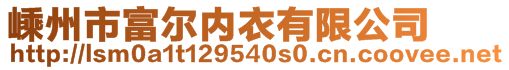 嵊州市富尔内衣有限公司
http://lsm0a1t129540s0.cn.coovee.net